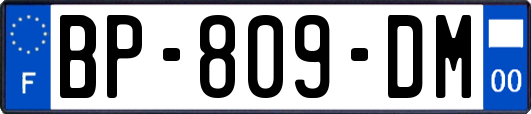 F
BP-809-DM
00